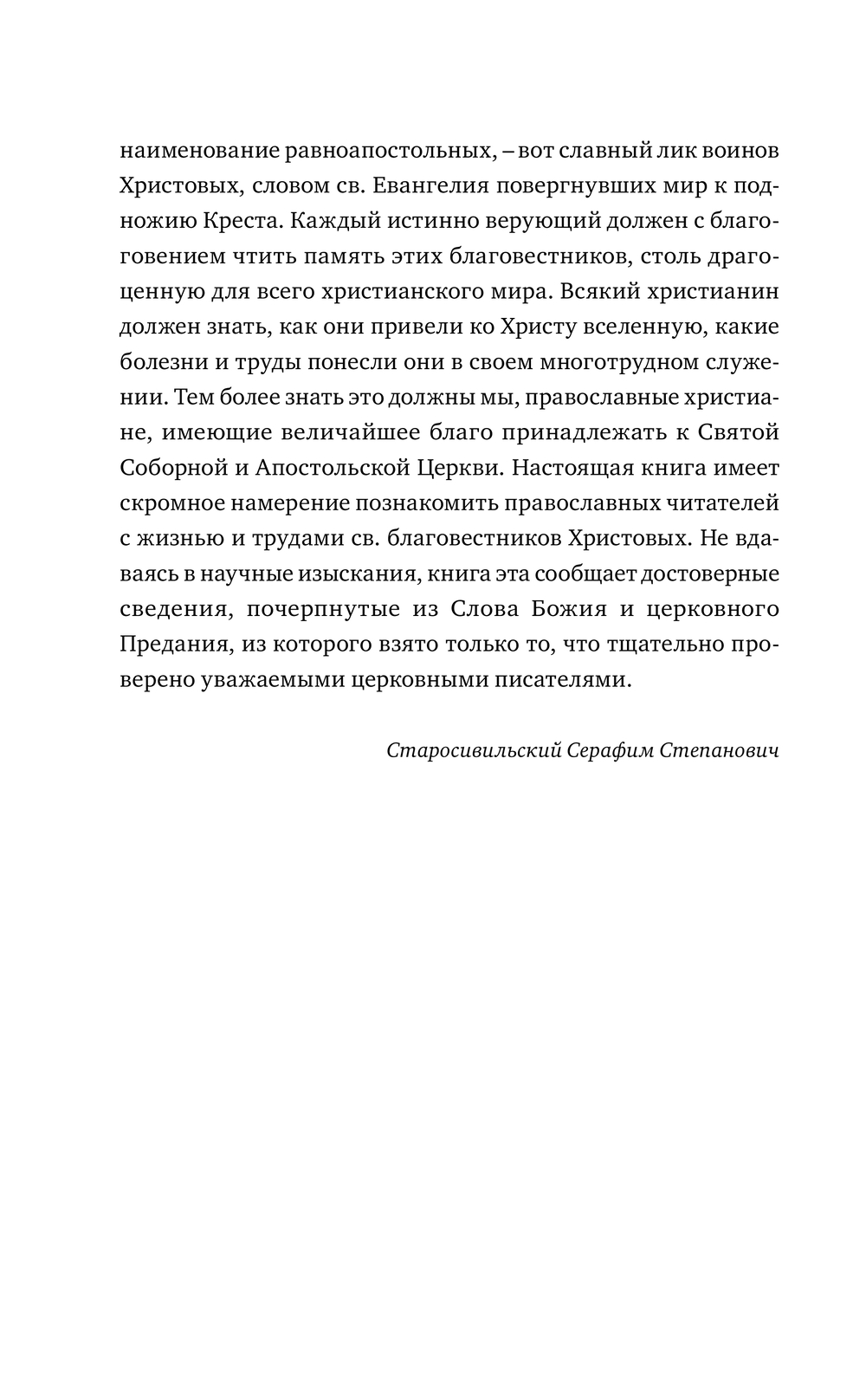 наименование равноапостольных, – вот славный лик воинов Христовых, словом св. Евангелия повергнувших мир к подножию Креста. Каждый истинно верующий должен с благоговением чтить память этих благовестников, столь драгоценную для всего христианского мира. Всякий христианин должен знать, как они привели ко Христу вселенную, какие болезни и труды понесли они в своем многотрудном служении. Тем более знать это должны мы, православные христиане, имеющие величайшее благо принадлежать к Святой Соборной и Апостольской Церкви. Настоящая книга имеет скромное намерение познакомить православных читателей с жизнью и трудами св. благовестников Христовых. Не вдаваясь в научные изыскания, книга эта сообщает достоверные сведения, почерпнутые из Слова Божия и церковного Предания, из которого взято только то, что тщательно проверено уважаемыми церковными писателями.

Старосивильский Серафим Степанович